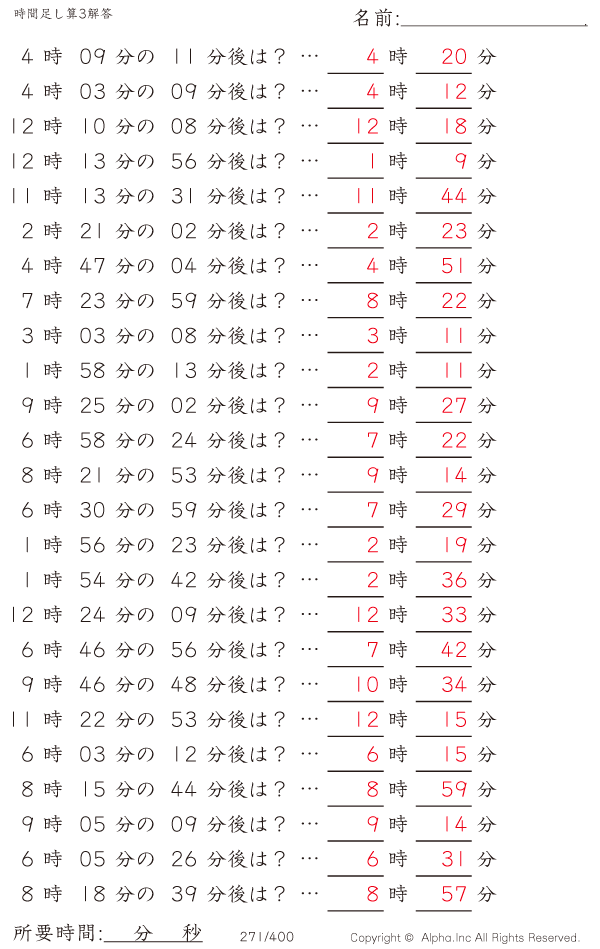 時間足し算3解答

名前:

4 時 09 分の 11 分後は？ … 4 時 20 分
4 時 03 分の 09 分後は？ … 4 時 12 分
12 時 10 分の 08 分後は？ … 12 時 18 分
12 時 13 分の 56 分後は？ … 1 時 9 分
11 時 13 分の 31 分後は？ … 11 時 44 分
2 時 21 分の 02 分後は？ … 2 時 23 分
4 時 47 分の 04 分後は？ … 4 時 51 分
7 時 23 分の 59 分後は？ … 8 時 22 分
3 時 03 分の 08 分後は？ … 3 時 11 分
1 時 58 分の 13 分後は？ … 2 時 11 分
9 時 25 分の 02 分後は？ … 9 時 27 分
6 時 58 分の 24 分後は？ … 7 時 22 分
8 時 21 分の 53 分後は？ … 9 時 14 分
6 時 30 分の 59 分後は？ … 7 時 29 分
1 時 56 分の 23 分後は？ … 2 時 19 分
1 時 54 分の 42 分後は？ … 2 時 36 分
12 時 24 分の 09 分後は？ … 12 時 33 分
6 時 46 分の 56 分後は？ … 7 時 42 分
9 時 46 分の 48 分後は？ … 10 時 34 分
11 時 22 分の 53 分後は？ … 12 時 15 分
6 時 03 分の 12 分後は？ … 6 時 15 分
8 時 15 分の 44 分後は？ … 8 時 59 分
9 時 05 分の 09 分後は？ … 9 時 14 分
6 時 05 分の 26 分後は？ … 6 時 31 分
8 時 18 分の 39 分後は？ … 8 時 57 分

所要時間: 分 秒

271/400

Copyright © Alpha.Inc All Rights Reserved.